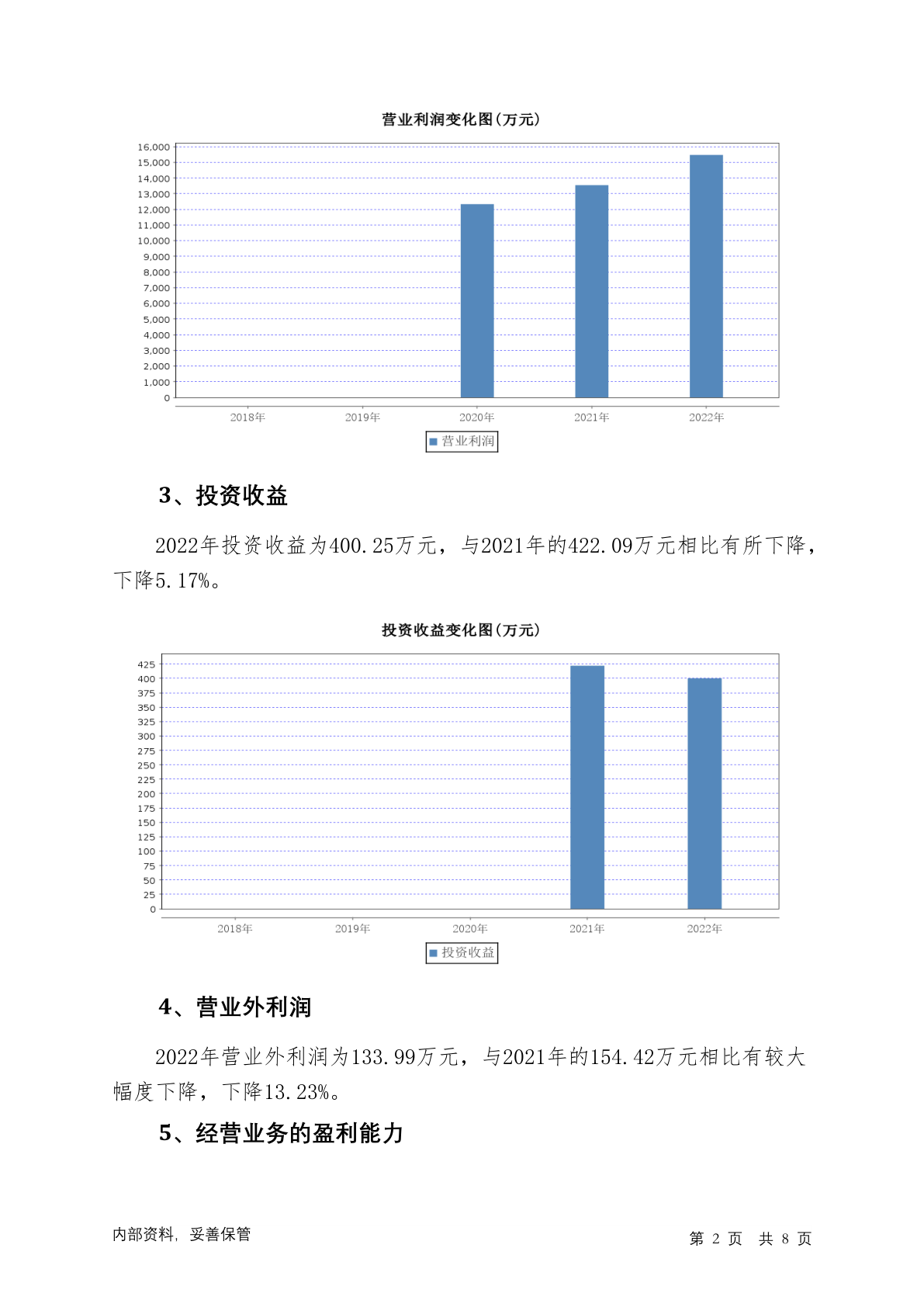 营业利润变化图(万元)

16,000
15,000
14,000
13,000
12,000
11,000
10,000
9,000
8,000
7,000
6,000
5,000
4,000
3,000
2,000
1,000
0

2018年 2019年 2020年 2021年 2022年

营业利润

3、投资收益

2022年投资收益为400.25万元，与2021年的422.09万元相比有所下降，下降5.17%。

投资收益变化图(万元)

425
400
375
350
325
300
275
250
225
200
175
150
125
100
75
50
25
0

2018年 2019年 2020年 2021年 2022年

投资收益

4、营业外利润

2022年营业外利润为133.99万元，与2021年的154.42万元相比有较大幅度下降，下降13.23%。

5、经营业务的盈利能力

内部资料，妥善保管

第 2 页 共 8 页